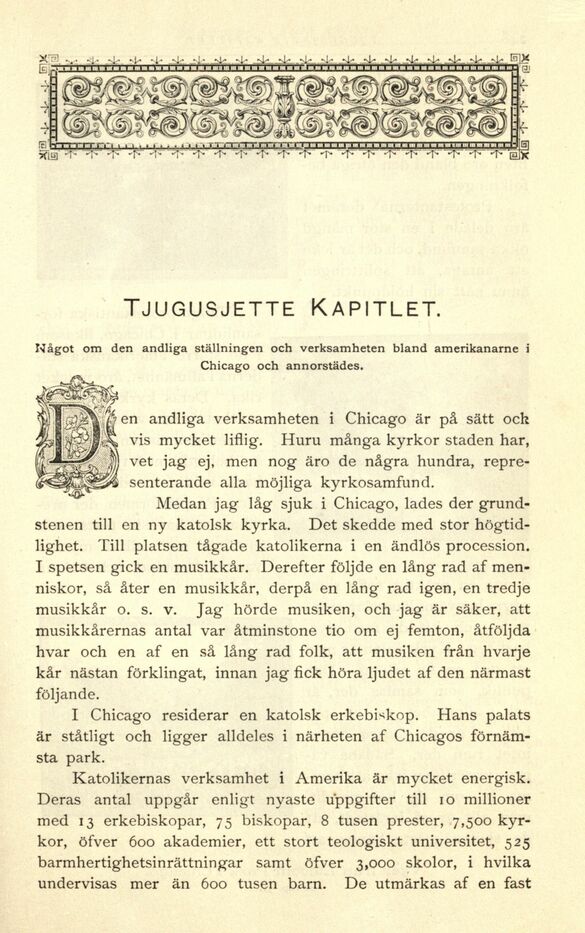 TJUGUSJETTE KAPITLET.

Något om den andliga ställningen och verksamheten bland amerikanarne i Chicago och annorstädes.

Den andliga verksamheten i Chicago är på sätt och vis mycket liflig. Huru många kyrkor staden har, vet jag ej, men nog äro de några hundra, representerande alla möjliga kyrkosamfund.

Medan jag låg sjuk i Chicago, lades der grundstenen till en ny katolsk kyrka. Det skedde med stor högtidlighet. Till platsen tågade katolikerna i en ändlös procession. I spetsen gick en musikkår. Derefter följde en lång rad af menniskor, så åter en musikkår, derpå en lång rad igen, en tredje musikkår o. s. v. Jag hörde musiken, och jag är säker, att musikkårernas antal var åtminstone tio om ej femton, åtföljda hvar och en af en så lång rad folk, att musiken från hvarje kår nästan förklingat, innan jag fick höra ljudet af den närmast följande.

I Chicago residerar en katolsk erkebiskop. Hans palats är ståtligt och ligger alldeles i närheten af Chicagos förnämsta park.

Katolikernas verksamhet i Amerika är mycket energisk. Deras antal uppgår enligt nyaste uppgifter till 10 millioner med 13 erkebiskopar, 75 biskopar, 8 tusen prester, 7,500 kyrkor, öfver 600 akademier, ett stort teologiskt universitet, 525 barmhertighetsinrättningar samt öfver 3,000 skolor, i hvilka undervisas mer än 600 tusen barn. De utmärkas af en fast